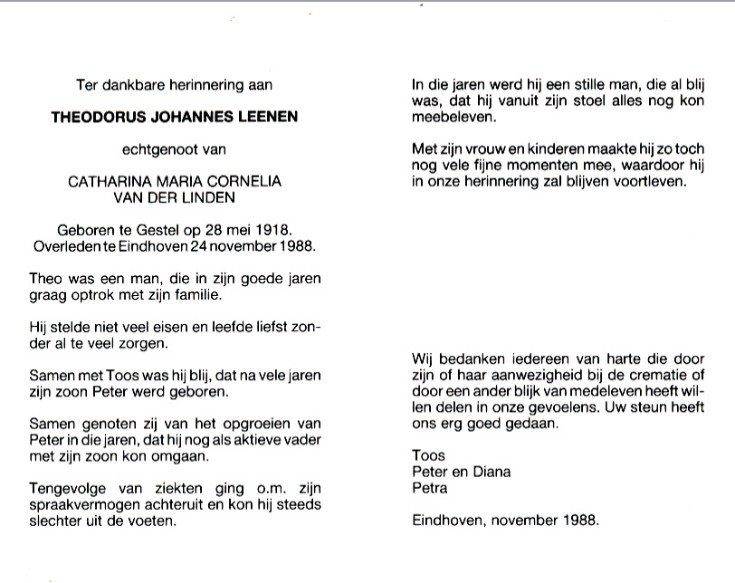 Ter dankbare herinnering aan

THEODORUS JOHANNES LEENEN

echtgenoot van

CATHARINA MARIA CORNELIA VAN DER LINDEN

Geboren te Gestel op 28 mei 1918.
Overleden te Eindhoven 24 november 1988.

Theo was een man, die in zijn goede jaren graag optrok met zijn familie.

Hij stelde niet veel eisen en leefde liefst zonder al te veel zorgen.

Samen met Toos was hij blij, dat na vele jaren zijn zoon Peter werd geboren.

Samen genoten zij van het opgroeien van Peter in die jaren, dat hij nog als aktieve vader met zijn zoon kon omgaan.

Tengevolge van ziekten ging o.m. zijn spraakvermogen achteruit en kon hij steeds slechter uit de voeten.

In die jaren werd hij een stille man, die al blij was, dat hij vanuit zijn stoel alles nog kon meebeleven.

Met zijn vrouw en kinderen maakte hij zo toch nog vele fijne momenten mee, waardoor hij in onze herinnering zal blijven voortleven.

Wij bedanken iedereen van harte die door zijn of haar aanwezigheid bij de crematie of door een ander blijk van medeleven heeft willen delen in onze gevoelens. Uw steun heeft ons erg goed gedaan.

Toos
Peter en Diana
Petra

Eindhoven, november 1988.